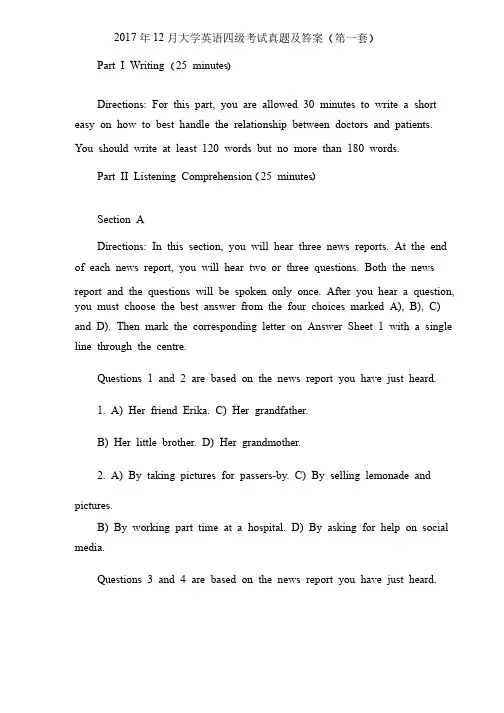 2017 年 12 月大学英语四级考试真题及答案（第一套）

Part I Writing (25 minutes)

Directions: For this part, you are allowed 30 minutes to write a short easy on how to best handle the relationship between doctors and patients. You should write at least 120 words but no more than 180 words.

Part II Listening Comprehension (25 minutes)

Section A

Directions: In this section, you will hear three news reports. At the end of each news report, you will hear two or three questions. Both the news report and the questions will be spoken only once. After you hear a question, you must choose the best answer from the four choices marked A), B), C) and D). Then mark the corresponding letter on Answer Sheet 1 with a single line through the centre.

Questions 1 and 2 are based on the news report you have just heard.

1. A) Her friend Erika. C) Her grandfather.

B) Her little brother. D) Her grandmother.

2. A) By taking pictures for passers-by. C) By selling lemonade and pictures.

B) By working part time at a hospital. D) By asking for help on social media.

Questions 3 and 4 are based on the news report you have just heard.